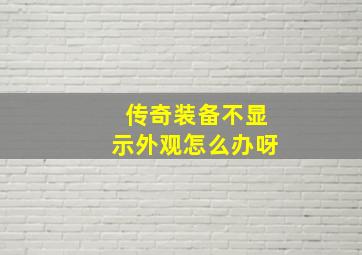 传奇装备不显示外观怎么办呀